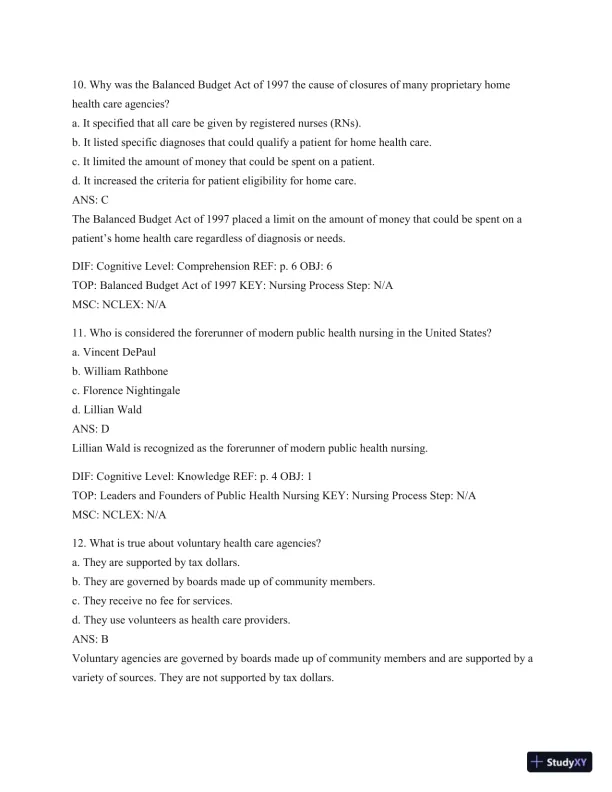 10. Why was the Balanced Budget Act of 1997 the cause of closures of many proprietary home health care agencies?
a. It specified that all care be given by registered nurses (RNs).
b. It listed specific diagnoses that could qualify a patient for home health care.
c. It limited the amount of money that could be spent on a patient.
d. It increased the criteria for patient eligibility for home care.
ANS: C
The Balanced Budget Act of 1997 placed a limit on the amount of money that could be spent on a patient's home health care regardless of diagnosis or needs.

DIF: Cognitive Level: Comprehension REF: p. 6 OBJ: 6
TOP: Balanced Budget Act of 1997 KEY: Nursing Process Step: N/A
MSC: NCLEX: N/A

11. Who is considered the forerunner of modern public health nursing in the United States?
a. Vincent DePaul
b. William Rathbone
c. Florence Nightingale
d. Lillian Wald
ANS: D
Lillian Wald is recognized as the forerunner of modern public health nursing.

DIF: Cognitive Level: Knowledge REF: p. 4 OBJ: 1
TOP: Leaders and Founders of Public Health Nursing KEY: Nursing Process Step: N/A
MSC: NCLEX: N/A

12. What is true about voluntary health care agencies?
a. They are supported by tax dollars.
b. They are governed by boards made up of community members.
c. They receive no fee for services.
d. They use volunteers as health care providers.
ANS: B
Voluntary agencies are governed by boards made up of community members and are supported by a variety of sources. They are not supported by tax dollars.

StudyXY